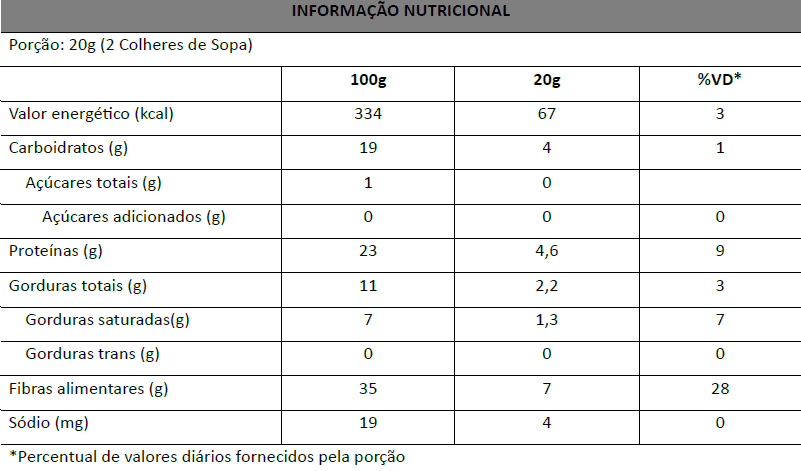 INFORMAÇÃO NUTRICIONAL

Porção: 20g (2 Colheres de Sopa)

| | 100g | 20g | %VD* |
|---|---|---|---|
| Valor energético (kcal) | 334 | 67 | 3 |
| Carboidratos (g) | 19 | 4 | 1 |
| Açúcares totais (g) | 1 | 0 | |
| Açúcares adicionados (g) | 0 | 0 | 0 |
| Proteínas (g) | 23 | 4,6 | 9 |
| Gorduras totais (g) | 11 | 2,2 | 3 |
| Gorduras saturadas(g) | 7 | 1,3 | 7 |
| Gorduras trans (g) | 0 | 0 | 0 |
| Fibras alimentares (g) | 35 | 7 | 28 |
| Sódio (mg) | 19 | 4 | 0 |

*Percentual de valores diários fornecidos pela porção